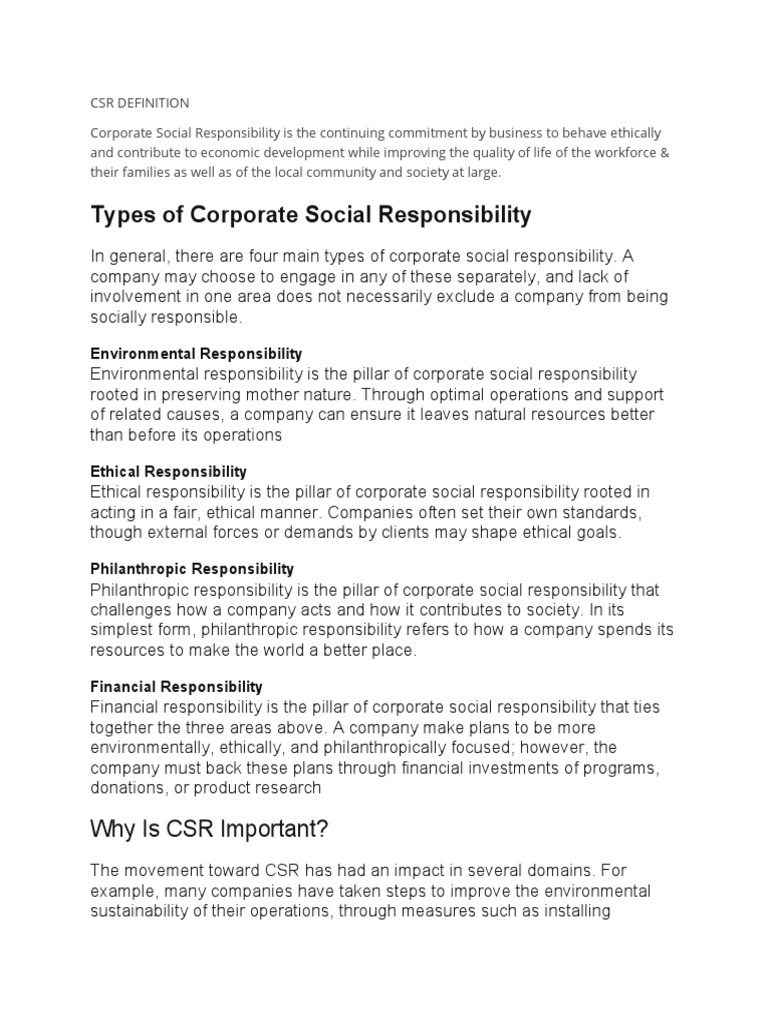 CSR DEFINITION

Corporate Social Responsibility is the continuing commitment by business to behave ethically and contribute to economic development while improving the quality of life of the workforce & their families as well as of the local community and society at large.

Types of Corporate Social Responsibility

In general, there are four main types of corporate social responsibility. A company may choose to engage in any of these separately, and lack of involvement in one area does not necessarily exclude a company from being socially responsible.

Environmental Responsibility
Environmental responsibility is the pillar of corporate social responsibility rooted in preserving mother nature. Through optimal operations and support of related causes, a company can ensure it leaves natural resources better than before its operations

Ethical Responsibility
Ethical responsibility is the pillar of corporate social responsibility rooted in acting in a fair, ethical manner. Companies often set their own standards, though external forces or demands by clients may shape ethical goals.

Philanthropic Responsibility
Philanthropic responsibility is the pillar of corporate social responsibility that challenges how a company acts and how it contributes to society. In its simplest form, philanthropic responsibility refers to how a company spends its resources to make the world a better place.

Financial Responsibility
Financial responsibility is the pillar of corporate social responsibility that ties together the three areas above. A company make plans to be more environmentally, ethically, and philanthropically focused; however, the company must back these plans through financial investments of programs, donations, or product research

Why Is CSR Important?

The movement toward CSR has had an impact in several domains. For example, many companies have taken steps to improve the environmental sustainability of their operations, through measures such as installing